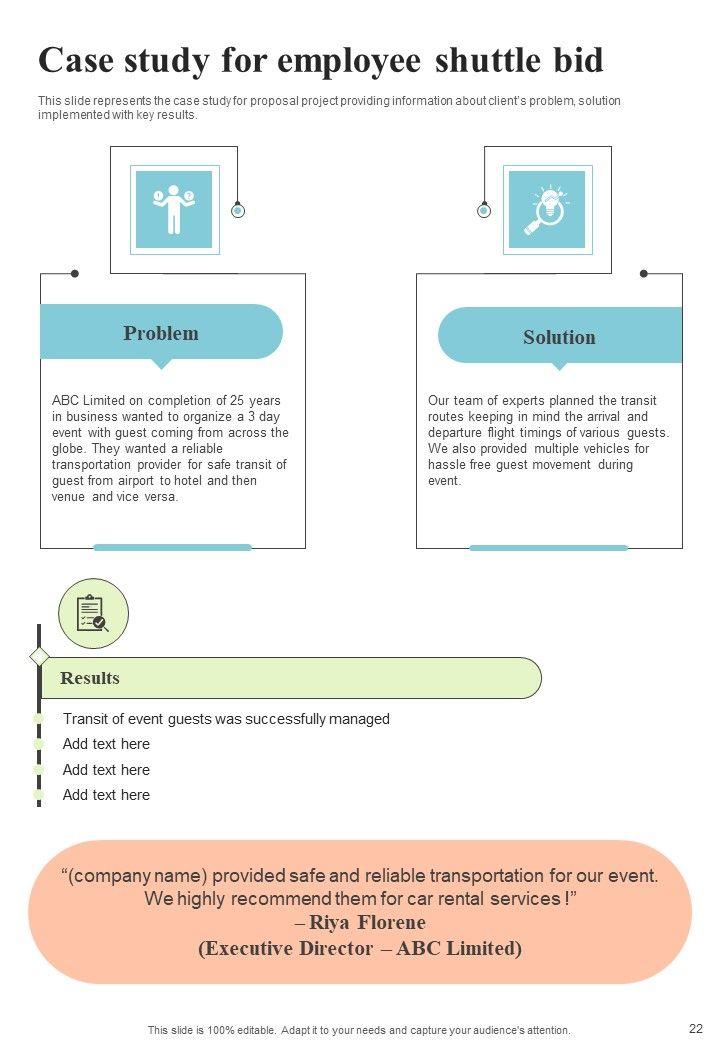 Case study for employee shuttle bid

This slide represents the case study for proposal project providing information about client's problem, solution implemented with key results.

Problem

ABC Limited on completion of 25 years in business wanted to organize a 3 day event with guest coming from across the globe. They wanted a reliable transportation provider for safe transit of guest from airport to hotel and then venue and vice versa.

Solution

Our team of experts planned the transit routes keeping in mind the arrival and departure flight timings of various guests. We also provided multiple vehicles for hassle free guest movement during event.

Results

Transit of event guests was successfully managed

Add text here

Add text here

Add text here

"(company name) provided safe and reliable transportation for our event. We highly recommend them for car rental services !"
– Riya Florene
(Executive Director – ABC Limited)

This slide is 100% editable. Adapt it to your needs and capture your audience's attention.

22